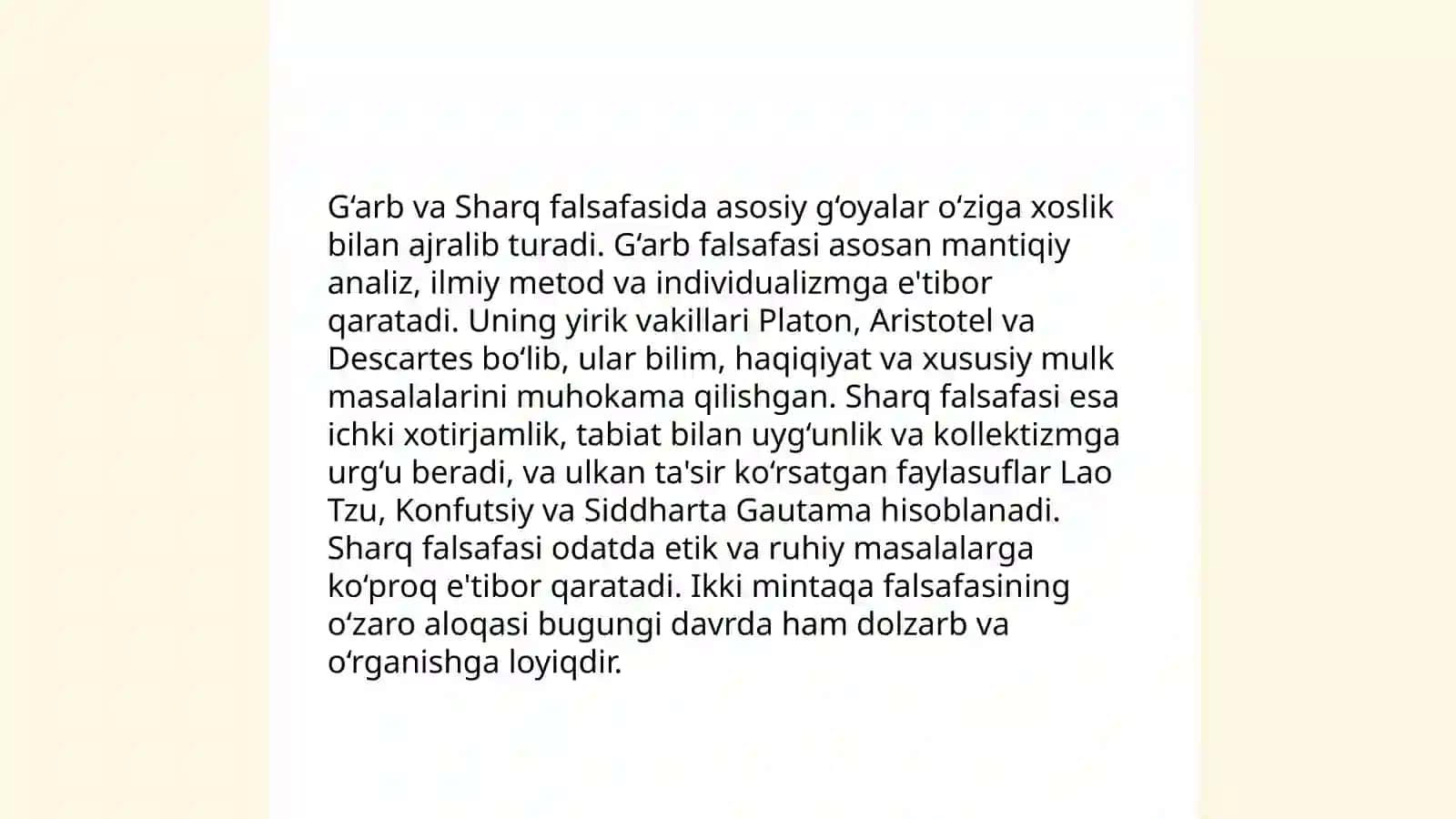 G‘arb va Sharq falsafasida asosiy g‘oyalar o‘ziga xoslik bilan ajralib turadi. G‘arb falsafasi asosan mantiqiy analiz, ilmiy metod va individualizmga e'tibor qaratadi. Uning yirik vakillari Platon, Aristotel va Descartes bo‘lib, ular bilim, haqiqiyat va xususiy mulk masalalarini muhokama qilishgan. Sharq falsafasi esa ichki xotirjamlik, tabiat bilan uyg‘unlik va kollektizmga urg‘u beradi, va ulkan ta'sir ko‘rsatgan faylasuflar Lao Tzu, Konfutsiy va Siddharta Gautama hisoblanadi. Sharq falsafasi odatda etik va ruhiy masalalarga ko‘proq e'tibor qaratadi. Ikki mintaqa falsafasining o‘zaro aloqasi bugungi davrda ham dolzarb va o‘rganishga loyiqdir.